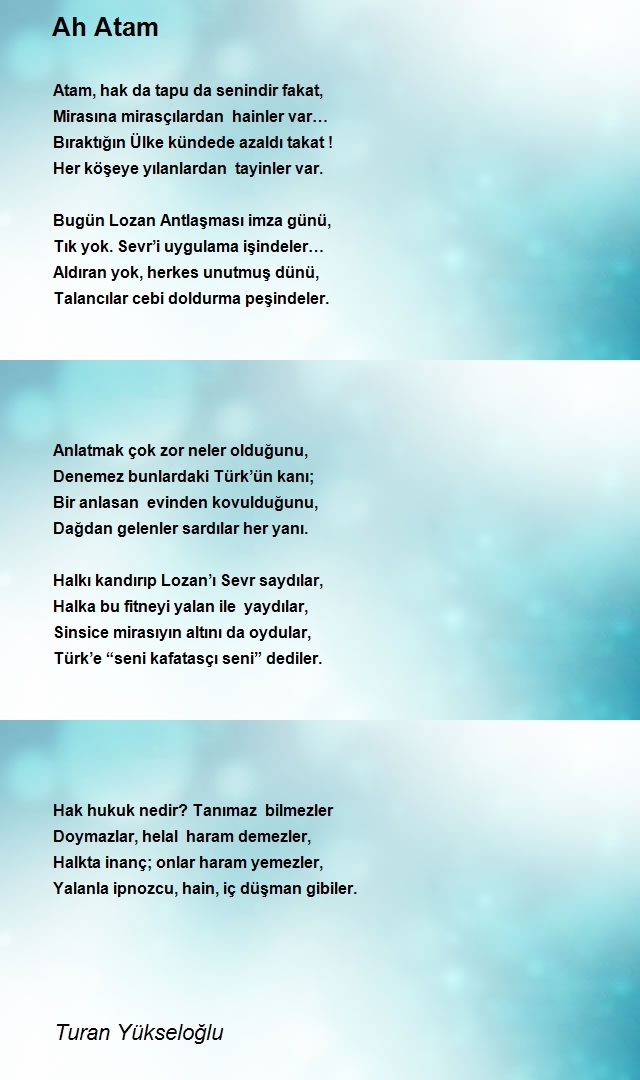 Ah Atam

Atam, hak da tapu da senindir fakat,
Mirasına mirasçılardan hainler var…
Bıraktığın Ülke kündede azaldı takat !
Her köşeye yılanlardan tayinler var.

Bugün Lozan Antlaşması imza günü,
Tık yok. Sevr'i uygulama işindeler…
Aldıran yok, herkes unutmuş dünü,
Talancılar cebi doldurma peşindeler.

Anlatmak çok zor neler olduğunu,
Denemez bunlardaki Türk'ün kanı;
Bir anlasan evinden kovulduğunu,
Dağdan gelenler sardılar her yanı.

Halkı kandırıp Lozan'ı Sevr saydılar,
Halka bu fitneyi yalan ile yaydılar,
Sinsice mirasıyın altını da oydular,
Türk'e "seni kafatasçı seni" dediler.

Hak hukuk nedir? Tanımaz bilmezler
Doymazlar, helal haram demezler,
Halkta inanç; onlar haram yemezler,
Yalanla ipnozcu, hain, iç düşman gibiler.

Turan Yükseloğlu